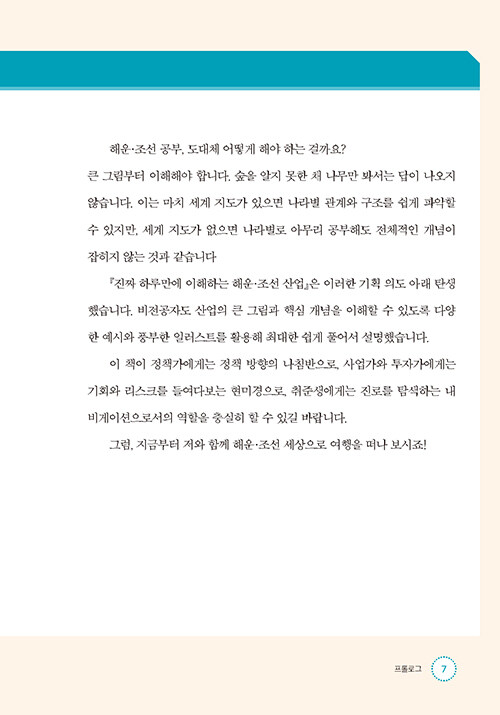 해운·조선 공부, 도대체 어떻게 해야 하는 걸까요?

큰 그림부터 이해해야 합니다. 숲을 알지 못한 채 나무만 봐서는 답이 나오지 않습니다. 이는 마치 세계 지도가 있으면 나라별 관계와 구조를 쉽게 파악할 수 있지만, 세계 지도가 없으면 나라별로 아무리 공부해도 전체적인 개념이 잡히지 않는 것과 같습니다

『진짜 하루만에 이해하는 해운·조선 산업』은 이러한 기획 의도 아래 탄생했습니다. 비전공자도 산업의 큰 그림과 핵심 개념을 이해할 수 있도록 다양한 예시와 풍부한 일러스트를 활용해 최대한 쉽게 풀어서 설명했습니다.

이 책이 정책가에게는 정책 방향의 나침반으로, 사업가와 투자가에게는 기회와 리스크를 들여다보는 현미경으로, 취준생에게는 진로를 탐색하는 내비게이션으로서의 역할을 충실히 할 수 있길 바랍니다.

그럼, 지금부터 저와 함께 해운·조선 세상으로 여행을 떠나 보시죠!

프롤로그 7